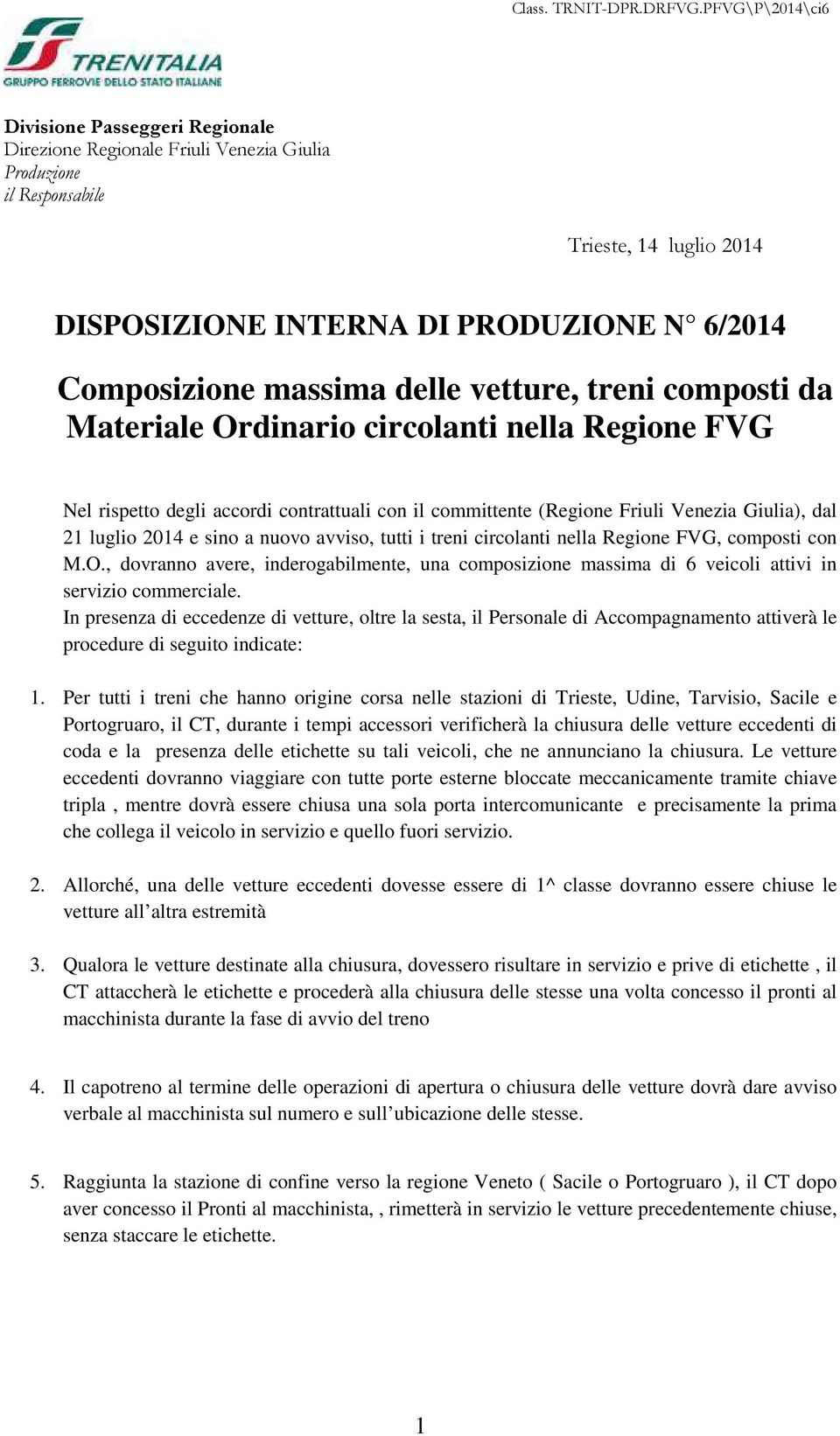 Class. TRNIT-DPR.DRFVG.PFVG\P\2014\ci6

TRENITALIA
GRUPPO FERROVIE DELLO STATO ITALIANE

Divisione Passeggeri Regionale
Direzione Regionale Friuli Venezia Giulia
Produzione
il Responsabile

Trieste, 14 luglio 2014

DISPOSIZIONE INTERNA DI PRODUZIONE N° 6/2014

Composizione massima delle vetture, treni composti da Materiale Ordinario circolanti nella Regione FVG

Nel rispetto degli accordi contrattuali con il committente (Regione Friuli Venezia Giulia), dal 21 luglio 2014 e sino a nuovo avviso, tutti i treni circolanti nella Regione FVG, composti con M.O., dovranno avere, inderogabilmente, una composizione massima di 6 veicoli attivi in servizio commerciale.
In presenza di eccedenze di vetture, oltre la sesta, il Personale di Accompagnamento attiverà le procedure di seguito indicate:

1. Per tutti i treni che hanno origine corsa nelle stazioni di Trieste, Udine, Tarvisio, Sacile e Portogruaro, il CT, durante i tempi accessori verificherà la chiusura delle vetture eccedenti di coda e la presenza delle etichette su tali veicoli, che ne annunciano la chiusura. Le vetture eccedenti dovranno viaggiare con tutte porte esterne bloccate meccanicamente tramite chiave tripla , mentre dovrà essere chiusa una sola porta intercomunicante e precisamente la prima che collega il veicolo in servizio e quello fuori servizio.

2. Allorché, una delle vetture eccedenti dovesse essere di 1^ classe dovranno essere chiuse le vetture all’altra estremità

3. Qualora le vetture destinate alla chiusura, dovessero risultare in servizio e prive di etichette , il CT attaccherà le etichette e procederà alla chiusura delle stesse una volta concesso il pronti al macchinista durante la fase di avvio del treno

4. Il capotreno al termine delle operazioni di apertura o chiusura delle vetture dovrà dare avviso verbale al macchinista sul numero e sull’ubicazione delle stesse.

5. Raggiunta la stazione di confine verso la regione Veneto ( Sacile o Portogruaro ), il CT dopo aver concesso il Pronti al macchinista, , rimetterà in servizio le vetture precedentemente chiuse, senza staccare le etichette.

1